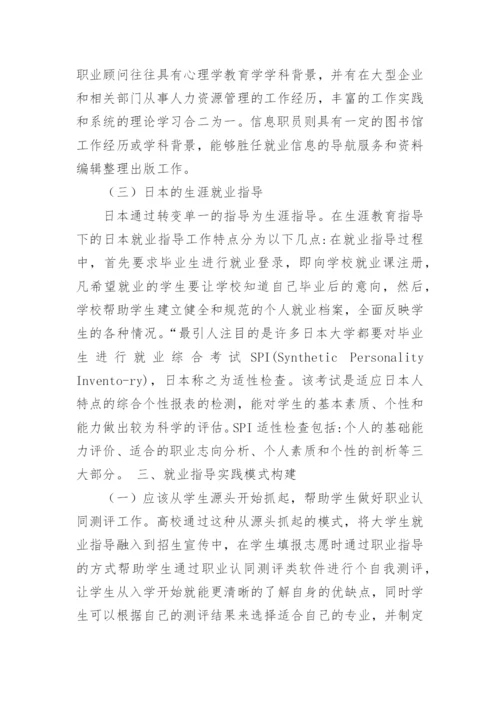 职业顾问往往具有心理学教育学学科背景，并有在大型企业和相关部门从事人力资源管理的工作经历，丰富的工作实践和系统的理论学习合二为一。信息职员则具有一定的图书馆工作经历或学科背景，能够胜任就业信息的导航服务和资料编辑整理出版工作。

（三）日本的生涯就业指导

日本通过转变单一的指导为生涯指导。在生涯教育指导下的日本就业指导工作特点分为以下几点：在就业指导过程中，首先要求毕业生进行就业登录，即向学校就业课注册，凡希望就业的学生要让学校知道自己毕业后的意向，然后，学校帮助学生建立健全和规范的个人就业档案，全面反映学生的各种情况。“最引人注目的是许多日本大学都要对毕业生进行就业综合考试 SPI(Synthetic Personality Invento-ry)，日本称之为适性检查。该考试是适应日本人特点的综合个性报表的检测，能对学生的基本素质、个性和能力做出较为科学的评估。SPI 适性检查包括：个人的基础能力评价、适合的职业志向分析、个人素质和个性的剖析等三大部分。 三、就业指导实践模式构建

（一）应该从学生源头开始抓起，帮助学生做好职业认同测评工作。高校通过这种从源头抓起的模式，将大学生就业指导融入到招生宣传中，在学生填报志愿时通过职业指导的方式帮助学生通过职业认同测评类软件进行个自我测评，让学生从入学开始就能更清晰的了解自身的优缺点，同时学生可以根据自己的测评结果来选择适合自己的专业，并制定